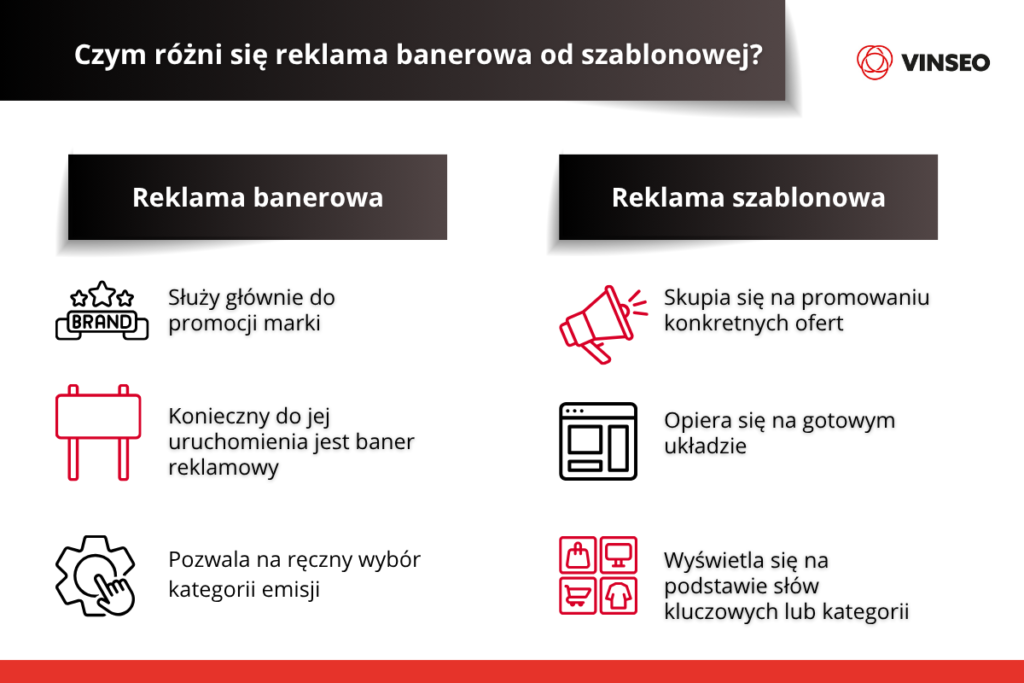 Czym różni się reklama banerowa od szablonowej?

VINSEO

Reklama banerowa

BRAND

Służy głównie do promocji marki

Konieczny do jej uruchomienia jest baner reklamowy

Pozwala na ręczny wybór kategorii emisji

Reklama szablonowa

Skupia się na promowaniu konkretnych ofert

Opiera się na gotowym układzie

Wyświetla się na podstawie słów kluczowych lub kategorii